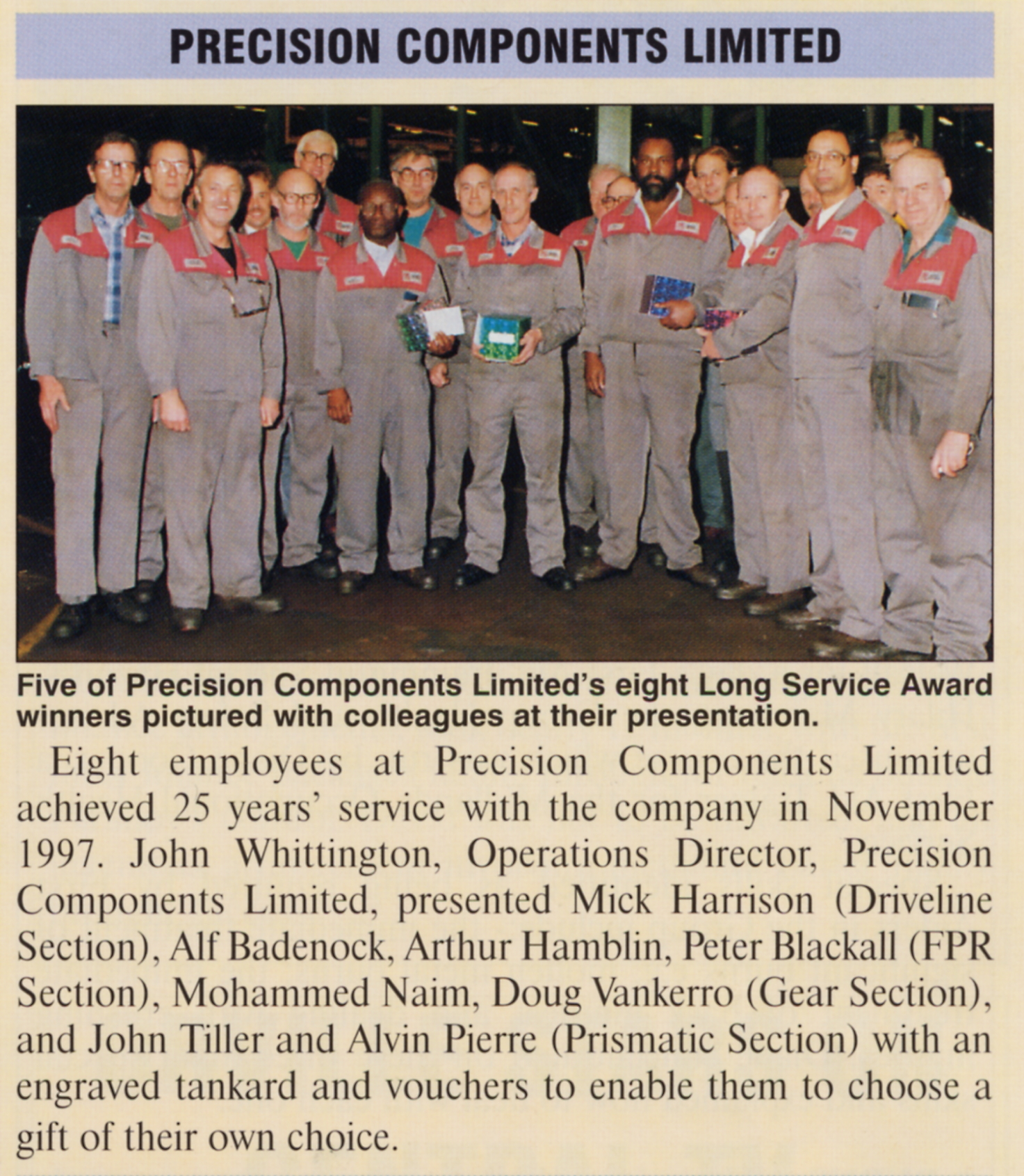 PRECISION COMPONENTS LIMITED

Five of Precision Components Limited's eight Long Service Award winners pictured with colleagues at their presentation.

Eight employees at Precision Components Limited achieved 25 years' service with the company in November 1997. John Whittington, Operations Director, Precision Components Limited, presented Mick Harrison (Driveline Section), Alf Badenock, Arthur Hamblin, Peter Blackall (FPR Section), Mohammed Naim, Doug Vankerro (Gear Section), and John Tiller and Alvin Pierre (Prismatic Section) with an engraved tankard and vouchers to enable them to choose a gift of their own choice.